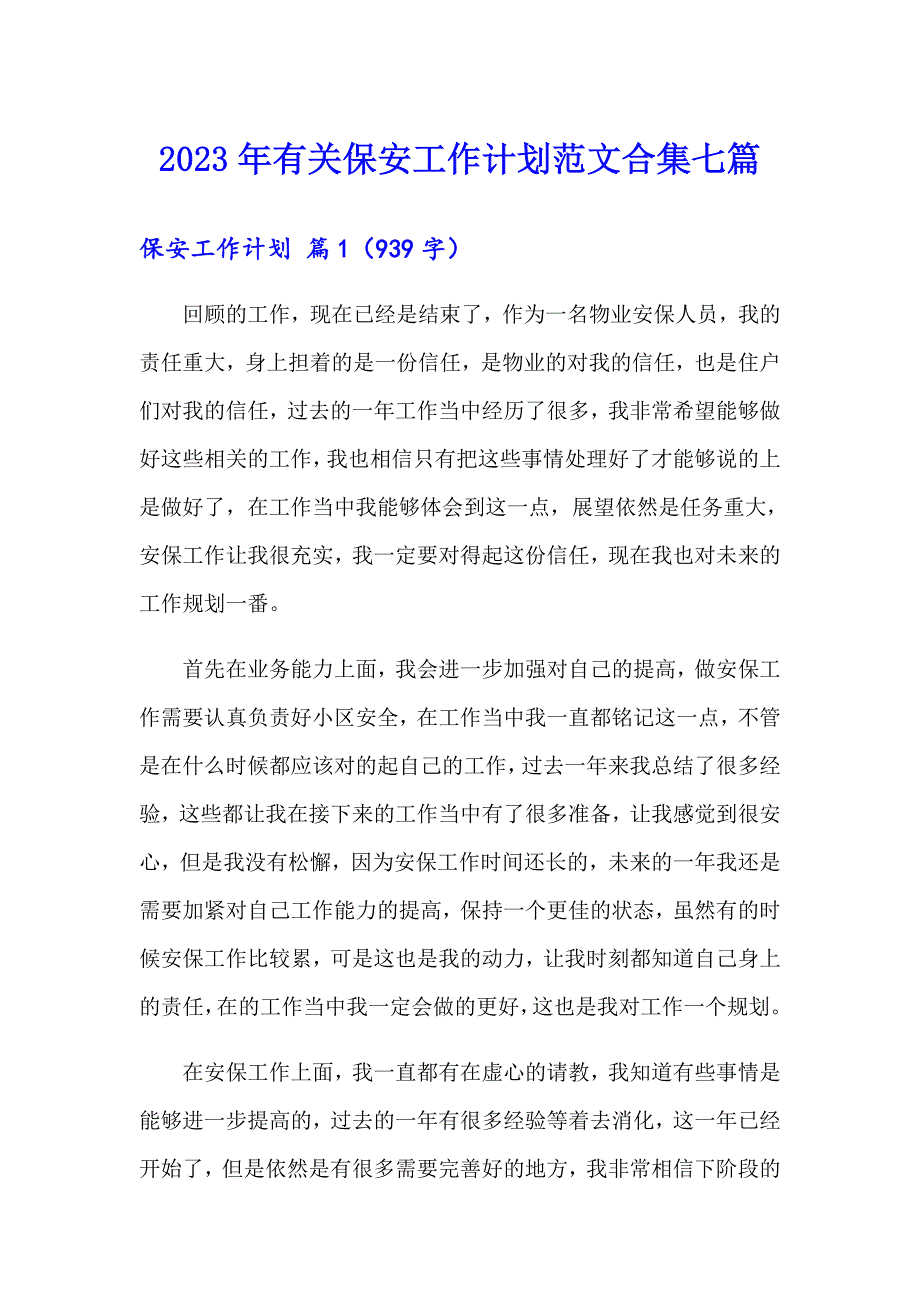 2023年有关保安工作计划范文合集七篇

保安工作计划 篇1（939字）

回顾的工作，现在已经是结束了，作为一名物业安保人员，我的责任重大，身上担着的是一份信任，是物业的对我的信任，也是住户们对我的信任，过去的一年工作当中经历了很多，我非常希望能够做好这些相关的工作，我也相信只有把这些事情处理好了才能够说的上是做好了，在工作当中我能够体会到这一点，展望依然是任务重大，安保工作让我很充实，我一定要对得起这份信任，现在我也对未来的工作规划一番。

首先在业务能力上面，我会进一步加强对自己的提高，做安保工作需要认真负责好小区安全，在工作当中我一直都铭记这一点，不管是在什么时候都应该对的起自己的工作，过去一年来我总结了很多经验，这些都让我在接下来的工作当中有了很多准备，让我感觉到很安心，但是我没有松懈，因为安保工作时间还长的，未来的一年我还是需要加紧对自己工作能力的提高，保持一个更佳的状态，虽然有的时候安保工作比较累，可是这也是我的动力，让我时刻都知道自己身上的责任，在的工作当中我一定会做的更好，这也是我对工作一个规划。

在安保工作上面，我一直都有在虚心的请教，我知道有些事情是能够进一步提高的，过去的一年有很多经验等着去消化，这一年已经开始了，但是依然是有很多需要完善好的地方，我非常相信下阶段的